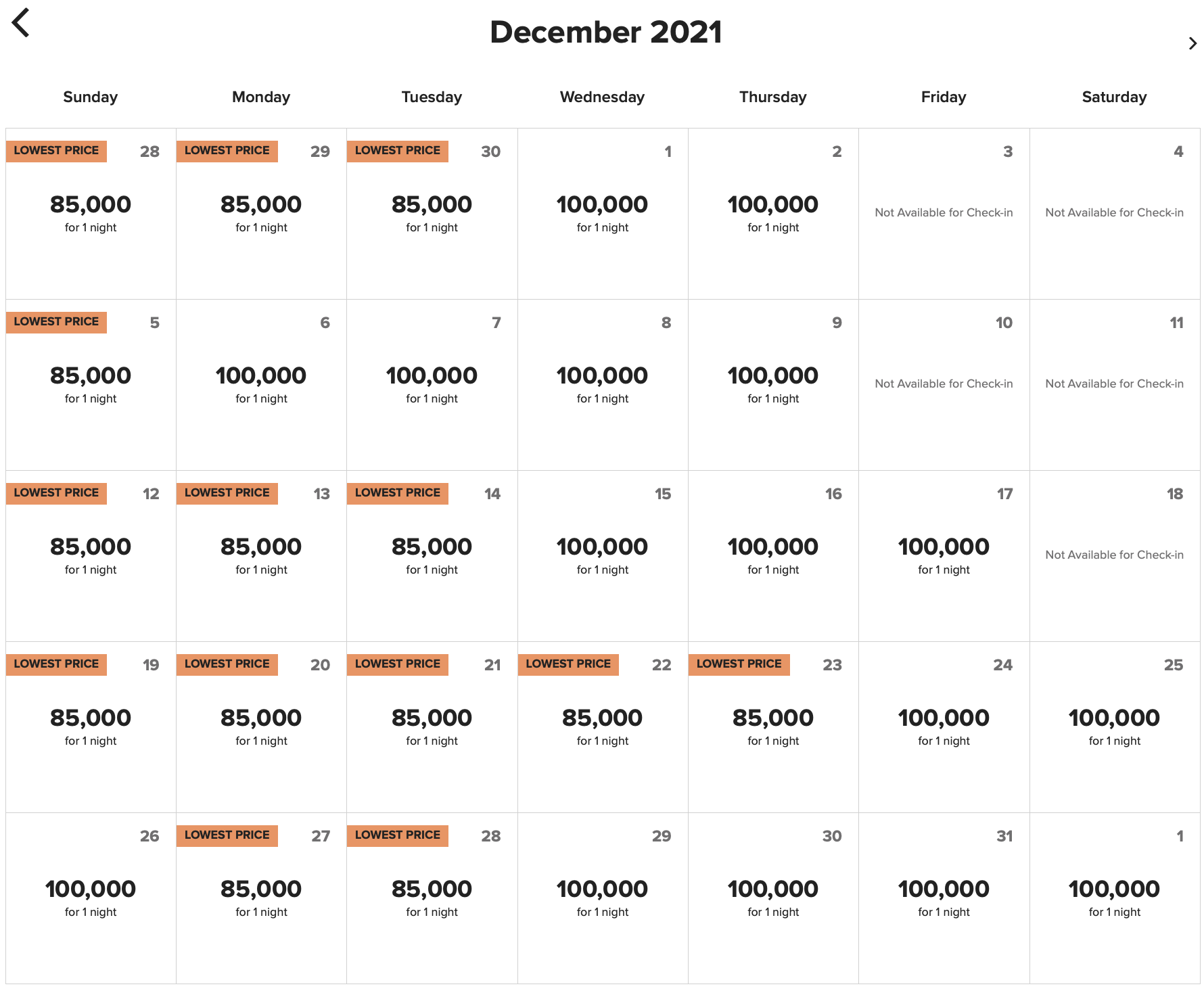 December 2021

| Sunday | Monday | Tuesday | Wednesday | Thursday | Friday | Saturday |
|---|---|---|---|---|---|---|
| LOWEST PRICE 28 85,000 for 1 night | LOWEST PRICE 29 85,000 for 1 night | LOWEST PRICE 30 85,000 for 1 night | 1 100,000 for 1 night | 2 100,000 for 1 night | 3 Not Available for Check-in | 4 Not Available for Check-in |
| LOWEST PRICE 5 85,000 for 1 night | 6 100,000 for 1 night | 7 100,000 for 1 night | 8 100,000 for 1 night | 9 100,000 for 1 night | 10 Not Available for Check-in | 11 Not Available for Check-in |
| LOWEST PRICE 12 85,000 for 1 night | LOWEST PRICE 13 85,000 for 1 night | LOWEST PRICE 14 85,000 for 1 night | 15 100,000 for 1 night | 16 100,000 for 1 night | 17 100,000 for 1 night | 18 Not Available for Check-in |
| LOWEST PRICE 19 85,000 for 1 night | LOWEST PRICE 20 85,000 for 1 night | LOWEST PRICE 21 85,000 for 1 night | LOWEST PRICE 22 85,000 for 1 night | LOWEST PRICE 23 85,000 for 1 night | 24 100,000 for 1 night | 25 100,000 for 1 night |
| 26 100,000 for 1 night | LOWEST PRICE 27 85,000 for 1 night | LOWEST PRICE 28 85,000 for 1 night | 29 100,000 for 1 night | 30 100,000 for 1 night | 31 100,000 for 1 night | 1 100,000 for 1 night |